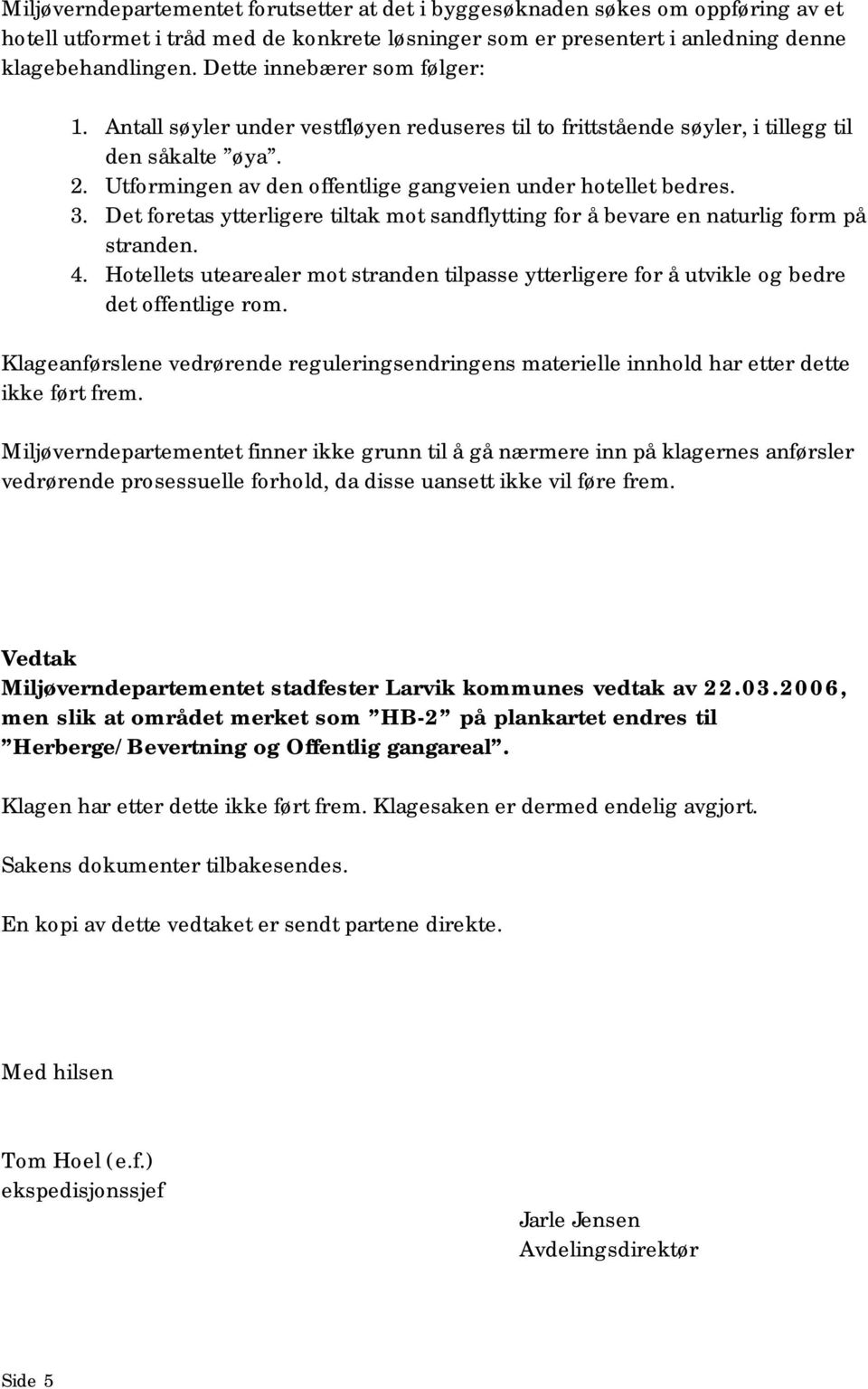 Miljøverndepartementet forutsetter at det i byggesøknaden søkes om oppføring av et hotell utformet i tråd med de konkrete løsninger som er presentert i anledning denne klagebehandlingen. Dette innebærer som følger:

1. Antall søyler under vestfløyen reduseres til to frittstående søyler, i tillegg til den såkalte ”øya”.
2. Utformingen av den offentlige gangveien under hotellet bedres.
3. Det foretas ytterligere tiltak mot sandflytting for å bevare en naturlig form på stranden.
4. Hotellets utearealer mot stranden tilpasse ytterligere for å utvikle og bedre det offentlige rom.

Klageanførslene vedrørende reguleringsendringens materielle innhold har etter dette ikke ført frem.

Miljøverndepartementet finner ikke grunn til å gå nærmere inn på klagernes anførsler vedrørende prosessuelle forhold, da disse uansett ikke vil føre frem.

Vedtak
Miljøverndepartementet stadfester Larvik kommunes vedtak av 22.03.2006, men slik at området merket som ”HB-2” på plankartet endres til ”Herberge/Bevertning og Offentlig gangareal”.

Klagen har etter dette ikke ført frem. Klagesaken er dermed endelig avgjort.

Sakens dokumenter tilbakesendes.

En kopi av dette vedtaket er sendt partene direkte.

Med hilsen

Tom Hoel (e.f.)
ekspedisjonssjef

Jarle Jensen
Avdelingsdirektør

Side 5